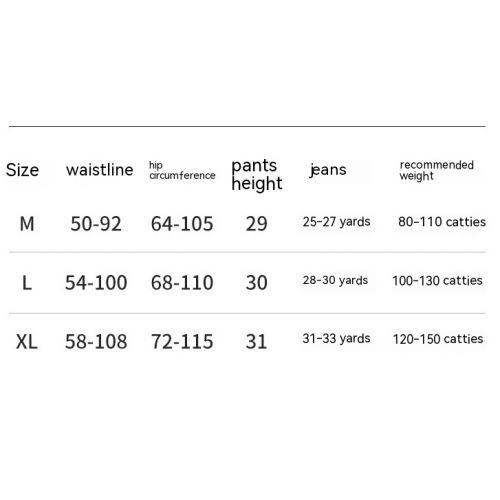 | Size | waistline | hip circumference | pants height | jeans | recommended weight |
|---|---|---|---|---|---|
| M | 50-92 | 64-105 | 29 | 25-27 yards | 80-110 catties |
| L | 54-100 | 68-110 | 30 | 28-30 yards | 100-130 catties |
| XL | 58-108 | 72-115 | 31 | 31-33 yards | 120-150 catties |